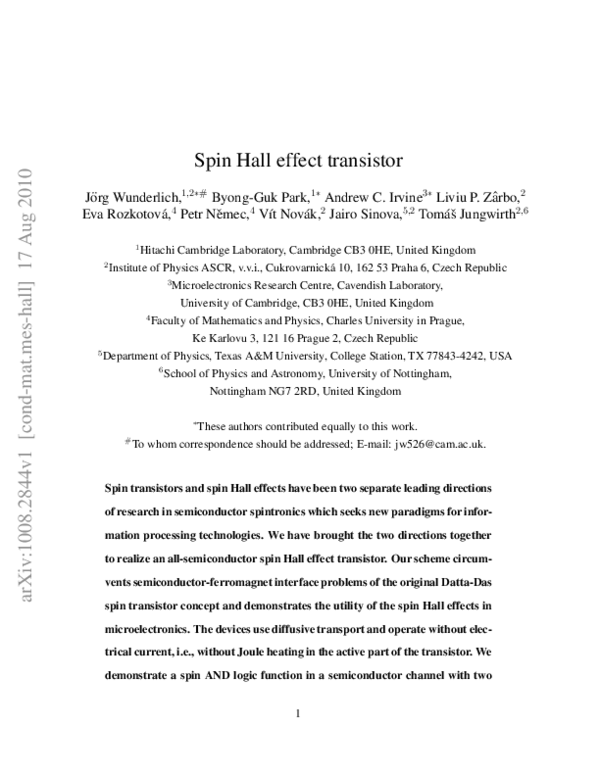 Spin Hall effect transistor

Jörg Wunderlich,$^{1,2*\#}$ Byong-Guk Park,$^{1*}$ Andrew C. Irvine$^{3*}$ Liviu P. Zârbo,$^{2}$ Eva Rozkotová,$^{4}$ Petr Němec,$^{4}$ Vít Novák,$^{2}$ Jairo Sinova,$^{5,2}$ Tomáš Jungwirth$^{2,6}$

$^{1}$Hitachi Cambridge Laboratory, Cambridge CB3 0HE, United Kingdom
$^{2}$Institute of Physics ASCR, v.v.i., Cukrovarnická 10, 162 53 Praha 6, Czech Republic
$^{3}$Microelectronics Research Centre, Cavendish Laboratory,
University of Cambridge, CB3 0HE, United Kingdom
$^{4}$Faculty of Mathematics and Physics, Charles University in Prague,
Ke Karlovu 3, 121 16 Prague 2, Czech Republic
$^{5}$Department of Physics, Texas A&M University, College Station, TX 77843-4242, USA
$^{6}$School of Physics and Astronomy, University of Nottingham,
Nottingham NG7 2RD, United Kingdom

$^{*}$These authors contributed equally to this work.
$^{\#}$To whom correspondence should be addressed; E-mail: jw526@cam.ac.uk.

Spin transistors and spin Hall effects have been two separate leading directions of research in semiconductor spintronics which seeks new paradigms for information processing technologies. We have brought the two directions together to realize an all-semiconductor spin Hall effect transistor. Our scheme circumvents semiconductor-ferromagnet interface problems of the original Datta-Das spin transistor concept and demonstrates the utility of the spin Hall effects in microelectronics. The devices use diffusive transport and operate without electrical current, i.e., without Joule heating in the active part of the transistor. We demonstrate a spin AND logic function in a semiconductor channel with two

1

arXiv:1008.2844v1 [cond-mat.mes-hall] 17 Aug 2010